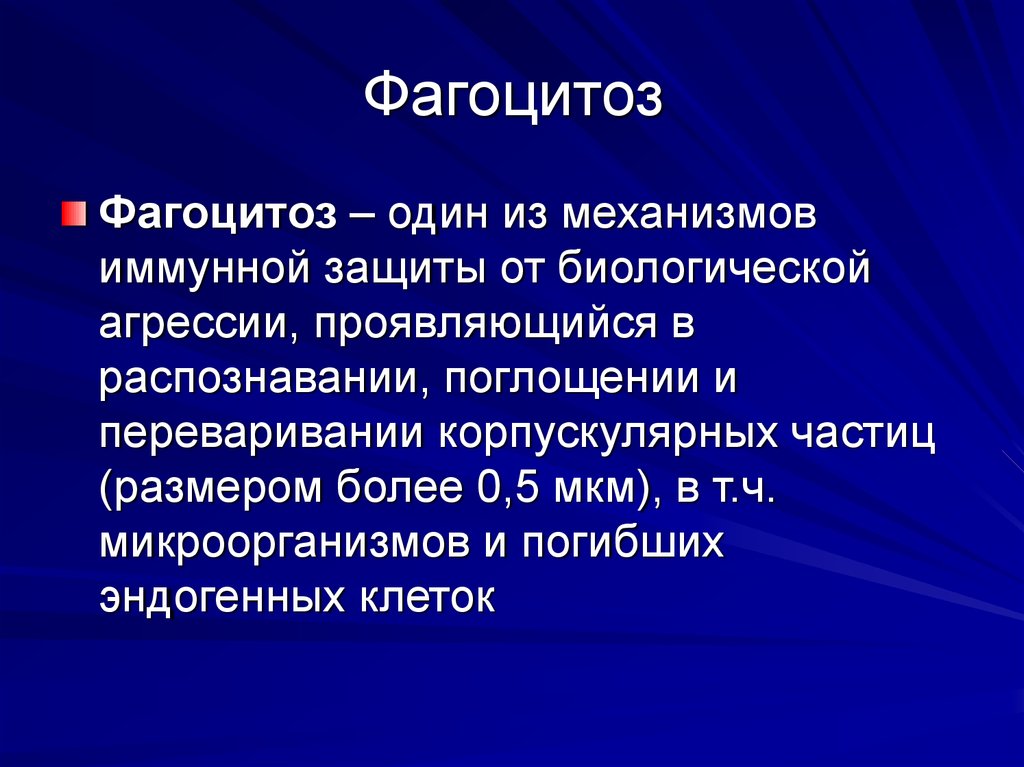 Фагоцитоз

Фагоцитоз – один из механизмов иммунной защиты от биологической агрессии, проявляющийся в распознавании, поглощении и переваривании корпускулярных частиц (размером более 0,5 мкм), в т.ч. микроорганизмов и погибших эндогенных клеток